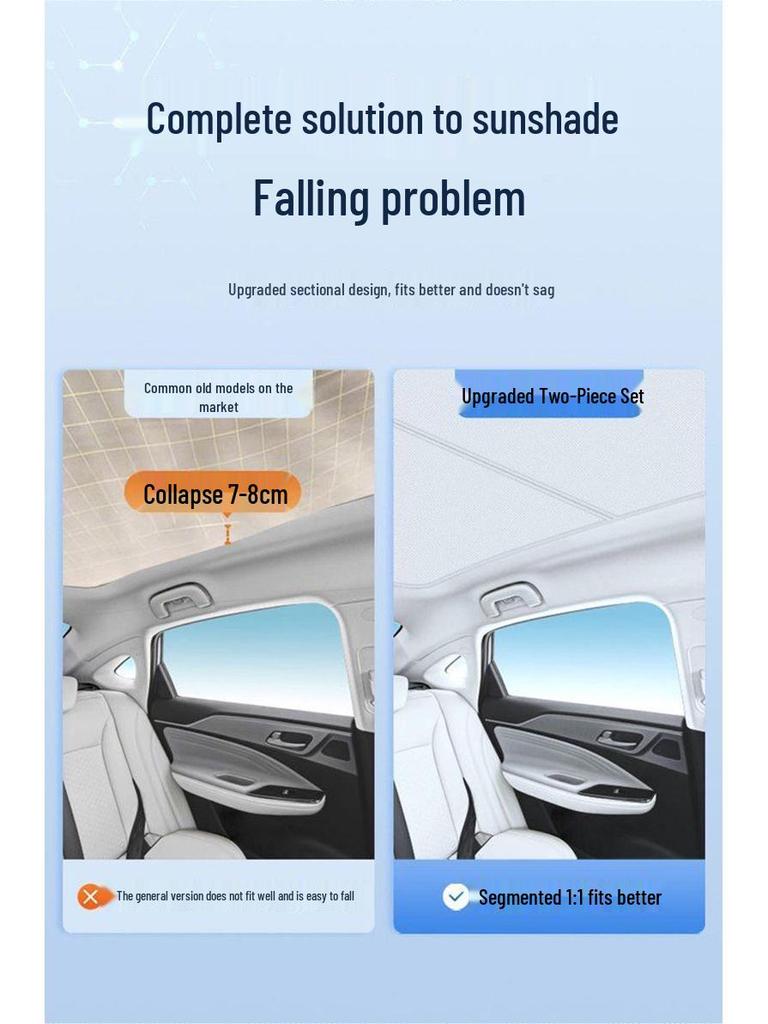 Complete solution to sunshade

Falling problem

Upgraded sectional design, fits better and doesn't sag

Common old models on the market

Collapse 7-8cm

The general version does not fit well and is easy to fall

Upgraded Two-Piece Set

Segmented 1:1 fits better